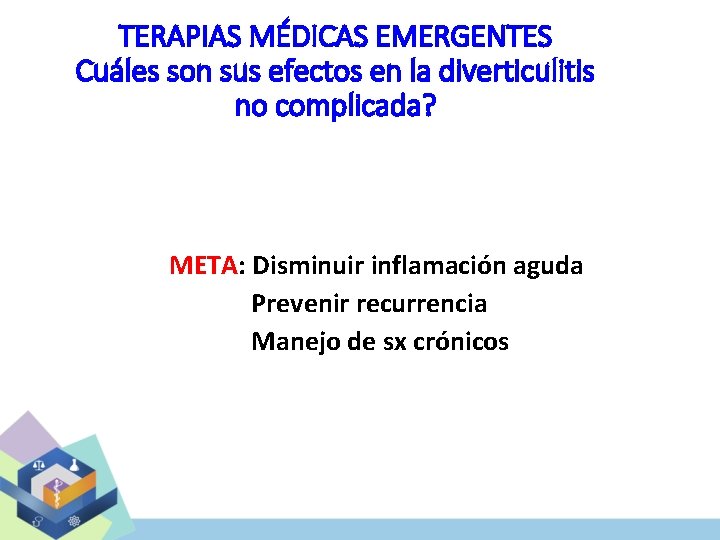 TERAPIAS MÉDICAS EMERGENTES
Cuáles son sus efectos en la diverticulitis no complicada?

META: Disminuir inflamación aguda
Prevenir recurrencia
Manejo de sx crónicos